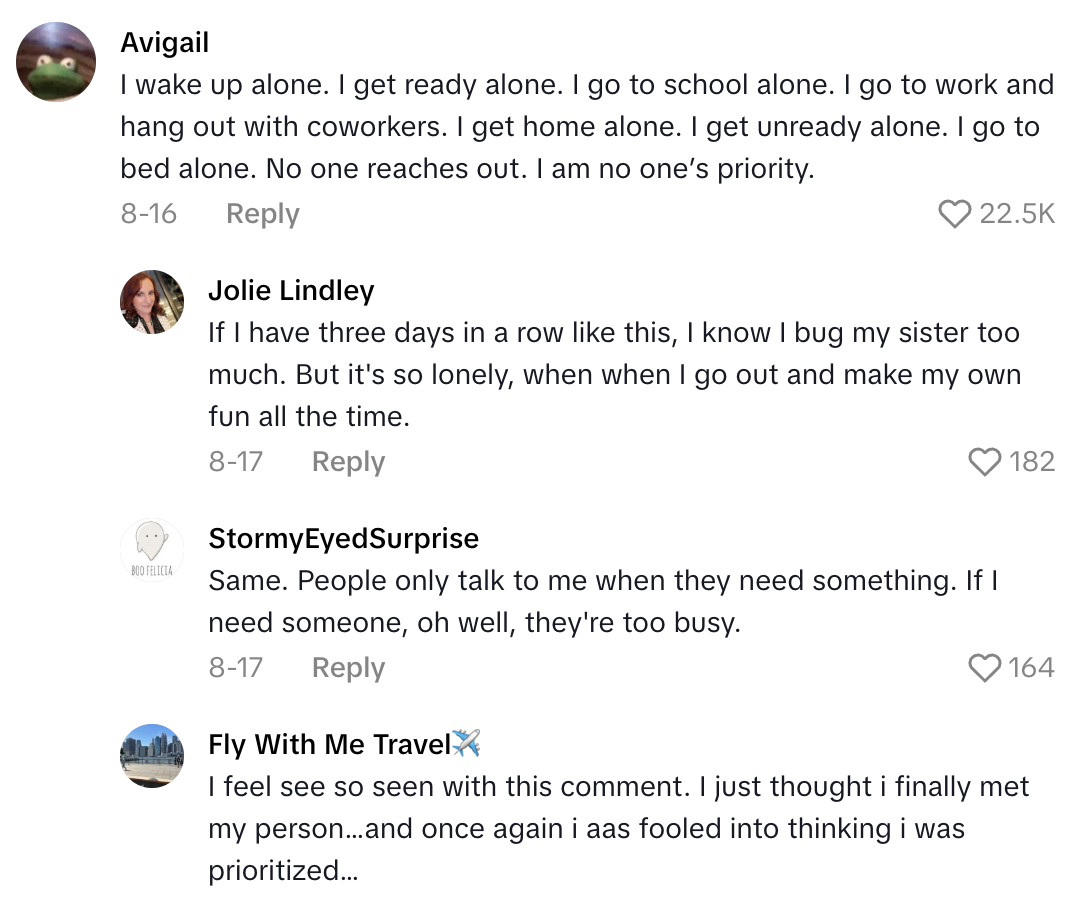 Avigail
I wake up alone. I get ready alone. I go to school alone. I go to work and hang out with coworkers. I get home alone. I get unready alone. I go to bed alone. No one reaches out. I am no one's priority.
8-16 Reply 22.5K

Jolie Lindley
If I have three days in a row like this, I know I bug my sister too much. But it's so lonely, when when I go out and make my own fun all the time.
8-17 Reply 182

BOO FELICIA
StormyEyedSurprise
Same. People only talk to me when they need something. If I need someone, oh well, they're too busy.
8-17 Reply 164

Fly With Me Travel✈️
I feel see so seen with this comment. I just thought i finally met my person...and once again i aas fooled into thinking i was prioritized...